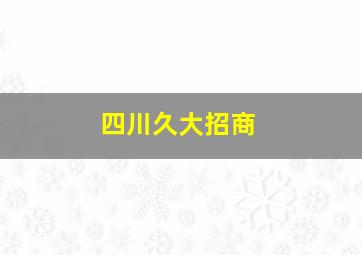 四川久大招商